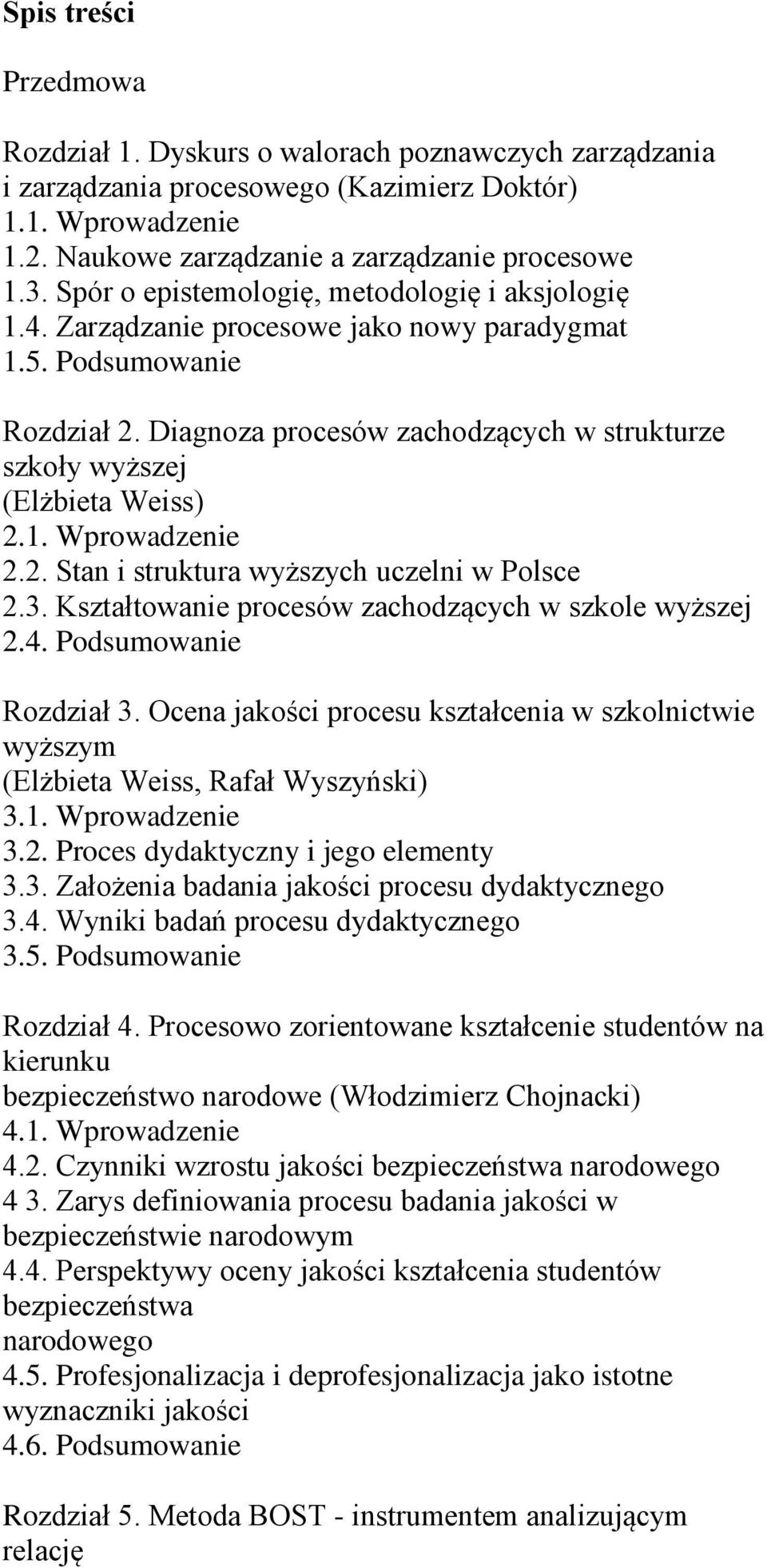 Spis treści

Przedmowa

Rozdział 1. Dyskurs o walorach poznawczych zarządzania i zarządzania procesowego (Kazimierz Doktór)
1.1. Wprowadzenie
1.2. Naukowe zarządzanie a zarządzanie procesowe
1.3. Spór o epistemologię, metodologię i aksjologię
1.4. Zarządzanie procesowe jako nowy paradygmat
1.5. Podsumowanie

Rozdział 2. Diagnoza procesów zachodzących w strukturze szkoły wyższej
(Elżbieta Weiss)
2.1. Wprowadzenie
2.2. Stan i struktura wyższych uczelni w Polsce
2.3. Kształtowanie procesów zachodzących w szkole wyższej
2.4. Podsumowanie

Rozdział 3. Ocena jakości procesu kształcenia w szkolnictwie wyższym
(Elżbieta Weiss, Rafał Wyszyński)
3.1. Wprowadzenie
3.2. Proces dydaktyczny i jego elementy
3.3. Założenia badania jakości procesu dydaktycznego
3.4. Wyniki badań procesu dydaktycznego
3.5. Podsumowanie

Rozdział 4. Procesowo zorientowane kształcenie studentów na kierunku
bezpieczeństwo narodowe (Włodzimierz Chojnacki)
4.1. Wprowadzenie
4.2. Czynniki wzrostu jakości bezpieczeństwa narodowego
4 3. Zarys definiowania procesu badania jakości w bezpieczeństwie narodowym
4.4. Perspektywy oceny jakości kształcenia studentów bezpieczeństwa
narodowego
4.5. Profesjonalizacja i deprofesjonalizacja jako istotne wyznaczniki jakości
4.6. Podsumowanie

Rozdział 5. Metoda BOST - instrumentem analizującym relację